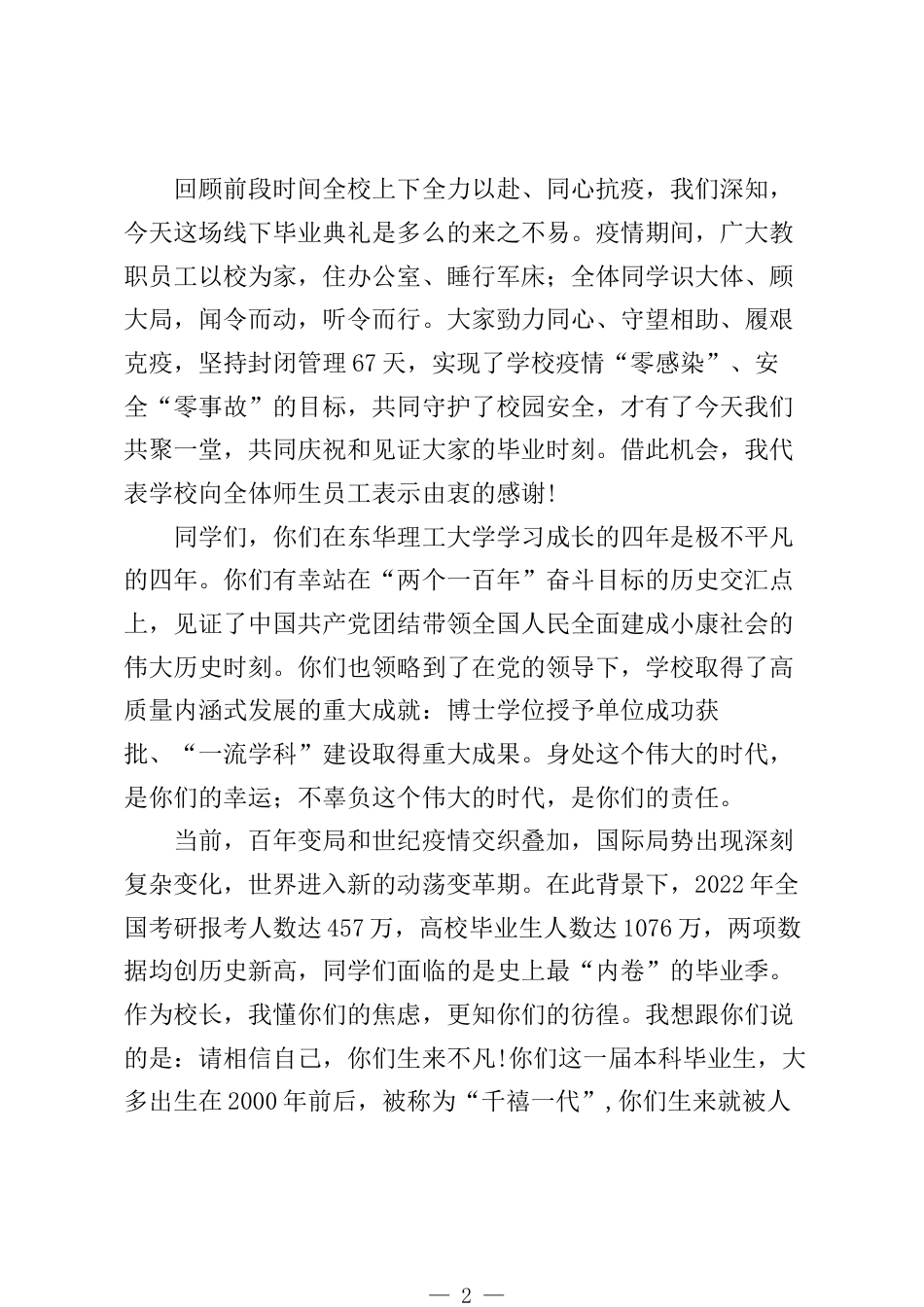 回顾前段时间全校上下全力以赴、同心抗疫，我们深知，今天这场线下毕业典礼是多么的来之不易。疫情期间，广大教职员工以校为家，住办公室、睡行军床；全体同学识大体、顾大局，闻令而动，听令而行。大家勠力同心、守望相助、履艰克疫，坚持封闭管理67天，实现了学校疫情“零感染”、安全“零事故”的目标，共同守护了校园安全，才有了今天我们共聚一堂，共同庆祝和见证大家的毕业时刻。借此机会，我代表学校向全体师生员工表示由衷的感谢!

同学们，你们在东华理工大学学习成长的四年是极不平凡的四年。你们有幸站在“两个一百年”奋斗目标的历史交汇点上，见证了中国共产党团结带领全国人民全面建成小康社会的伟大历史时刻。你们也领略到了在党的领导下，学校取得了高质量内涵式发展的重大成就：博士学位授予单位成功获批、“一流学科”建设取得重大成果。身处这个伟大的时代，是你们的幸运；不辜负这个伟大的时代，是你们的责任。

当前，百年变局和世纪疫情交织叠加，国际局势出现深刻复杂变化，世界进入新的动荡变革期。在此背景下，2022年全国考研报考人数达457万，高校毕业生人数达1076万，两项数据均创历史新高，同学们面临的是史上最“内卷”的毕业季。作为校长，我懂你们的焦虑，更知你们的彷徨。我想跟你们说的是：请相信自己，你们生来不凡!你们这一届本科毕业生，大多出生在2000年前后，被称为“千禧一代”,你们生来就被人

— 2 —